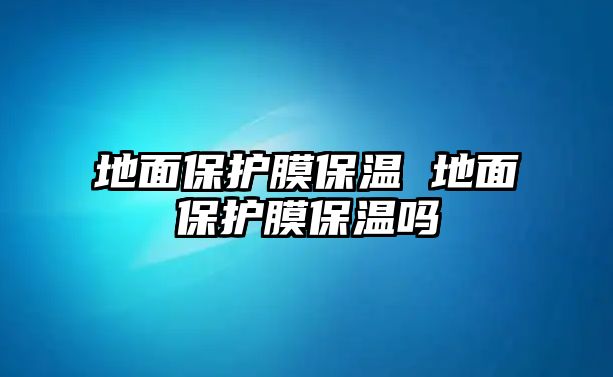 地面保护膜保温 地面保护膜保温吗